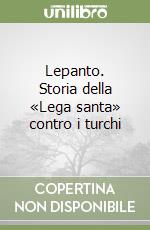 unilibro

Lepanto. Storia della «Lega santa» contro i turchi

COPERTINA NON DISPONIBILE